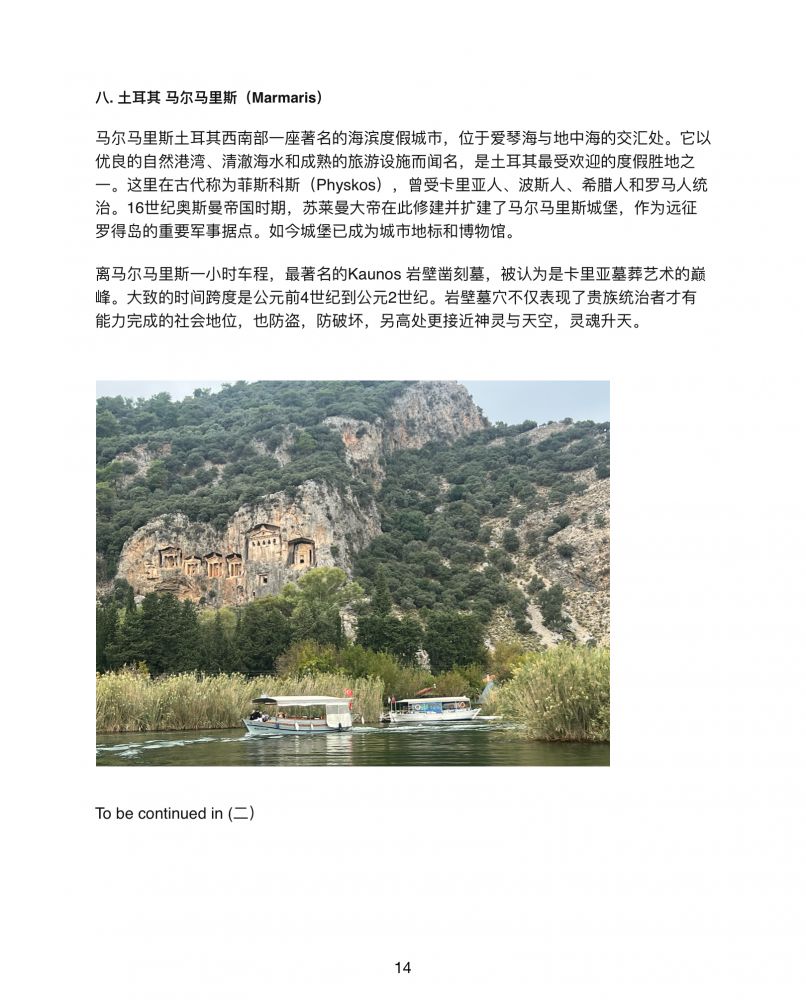 八. 土耳其 马尔马里斯（Marmaris）

马尔马里斯土耳其西南部一座著名的海滨度假城市，位于爱琴海与地中海的交汇处。它以优良的自然港湾、清澈海水和成熟的旅游设施而闻名，是土耳其最受欢迎的度假胜地之一。这里在古代称为菲斯科斯（Physkos），曾受卡里亚人、波斯人、希腊人和罗马人统治。16世纪奥斯曼帝国时期，苏莱曼大帝在此修建并扩建了马尔马里斯城堡，作为远征罗得岛的重要军事据点。如今城堡已成为城市地标和博物馆。

离马尔马里斯一小时车程，最著名的Kaunos 岩壁凿刻墓，被认为是卡里亚墓葬艺术的巅峰。大致的时间跨度是公元前4世纪到公元2世纪。岩壁墓穴不仅表现了贵族统治者才有能力完成的社会地位，也防盗，防破坏，另高处更接近神灵与天空，灵魂升天。

To be continued in (二）

14